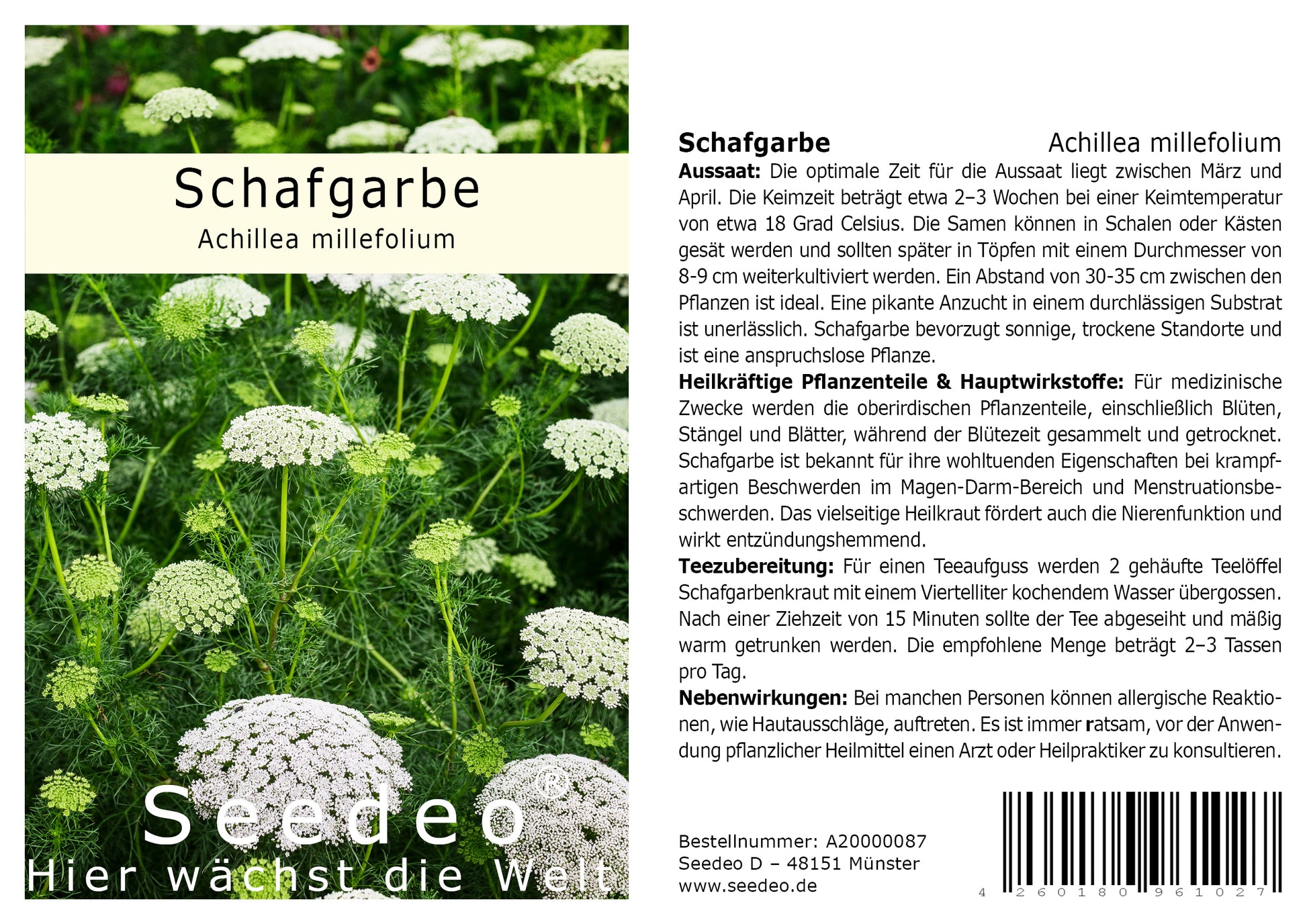 Schafgarbe
Achillea millefolium

Seedeo®
Hier wächst die Welt

Schafgarbe Achillea millefolium

Aussaat: Die optimale Zeit für die Aussaat liegt zwischen März und April. Die Keimzeit beträgt etwa 2–3 Wochen bei einer Keimtemperatur von etwa 18 Grad Celsius. Die Samen können in Schalen oder Kästen gesät werden und sollten später in Töpfen mit einem Durchmesser von 8-9 cm weiterkultiviert werden. Ein Abstand von 30-35 cm zwischen den Pflanzen ist ideal. Eine pikante Anzucht in einem durchlässigen Substrat ist unerlässlich. Schafgarbe bevorzugt sonnige, trockene Standorte und ist eine anspruchslose Pflanze.

Heilkräftige Pflanzenteile & Hauptwirkstoffe: Für medizinische Zwecke werden die oberirdischen Pflanzenteile, einschließlich Blüten, Stängel und Blätter, während der Blütezeit gesammelt und getrocknet. Schafgarbe ist bekannt für ihre wohltuenden Eigenschaften bei krampfartigen Beschwerden im Magen-Darm-Bereich und Menstruationsbeschwerden. Das vielseitige Heilkraut fördert auch die Nierenfunktion und wirkt entzündungshemmend.

Teezubereitung: Für einen Teeaufguss werden 2 gehäufte Teelöffel Schafgarbenkraut mit einem Viertelliter kochendem Wasser übergossen. Nach einer Ziehzeit von 15 Minuten sollte der Tee abgeseiht und mäßig warm getrunken werden. Die empfohlene Menge beträgt 2–3 Tassen pro Tag.

Nebenwirkungen: Bei manchen Personen können allergische Reaktionen, wie Hautausschläge, auftreten. Es ist immer ratsam, vor der Anwendung pflanzlicher Heilmittel einen Arzt oder Heilpraktiker zu konsultieren.

Bestellnummer: A20000087
Seedeo D – 48151 Münster
www.seedeo.de

4 260180 961027